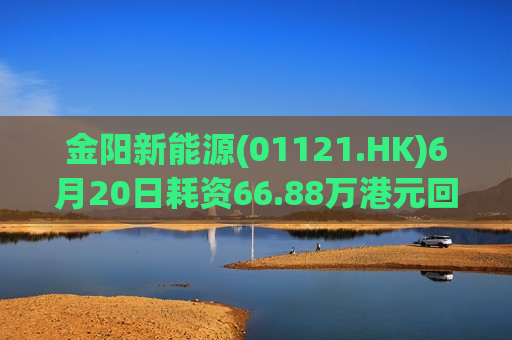 金阳新能源(01121.HK)6月20日耗资66.88万港元回